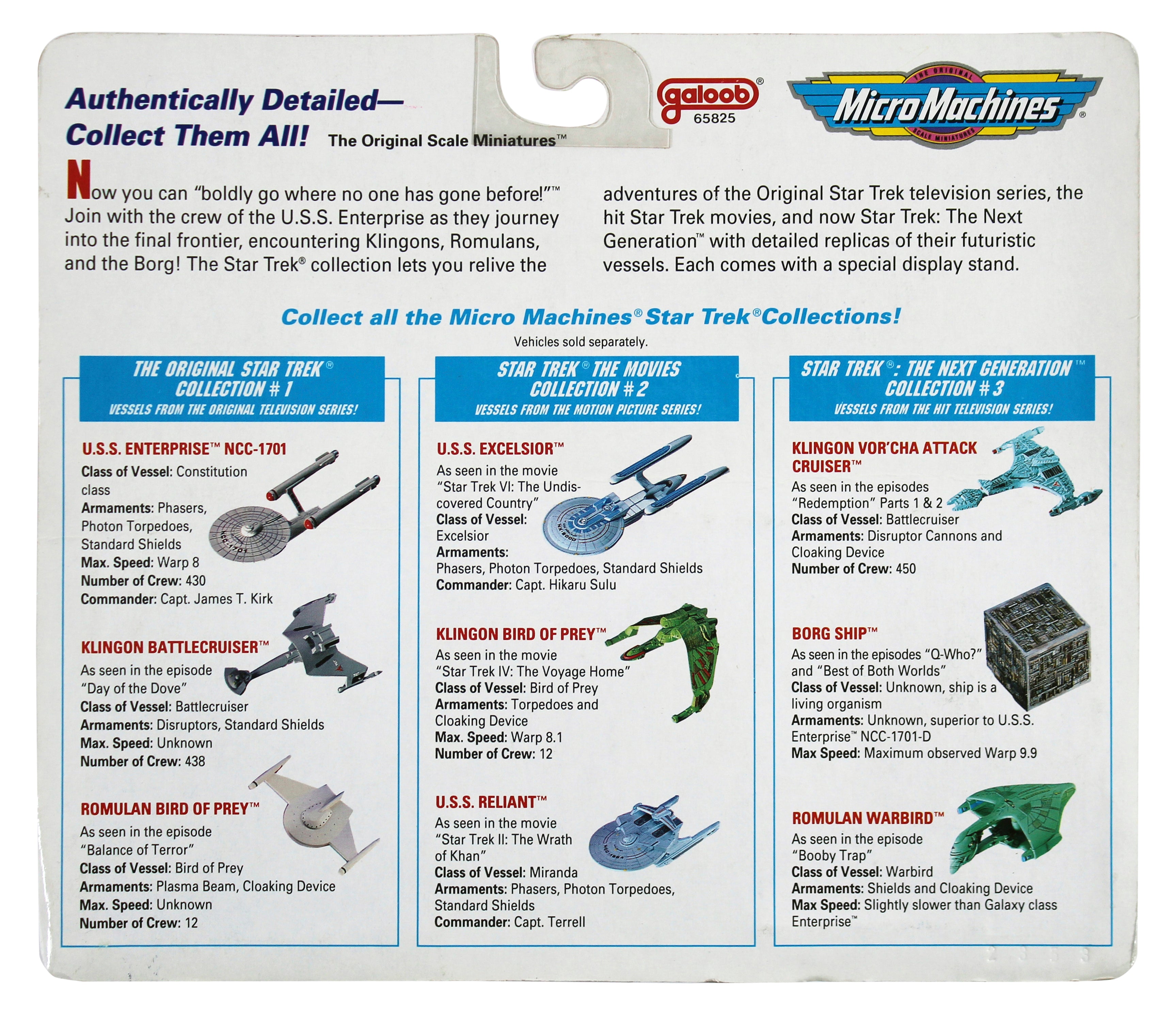 Authentically Detailed—
Collect Them All! The Original Scale Miniatures™

galoob®
65825

THE ORIGINAL
Micro Machines®
SCALE MINIATURES

Now you can "boldly go where no one has gone before!"™ Join with the crew of the U.S.S. Enterprise as they journey into the final frontier, encountering Klingons, Romulans, and the Borg! The Star Trek® collection lets you relive the adventures of the Original Star Trek television series, the hit Star Trek movies, and now Star Trek: The Next Generation™ with detailed replicas of their futuristic vessels. Each comes with a special display stand.

Collect all the Micro Machines® Star Trek® Collections!

Vehicles sold separately.

THE ORIGINAL STAR TREK® COLLECTION # 1
VESSELS FROM THE ORIGINAL TELEVISION SERIES!

U.S.S. ENTERPRISE™ NCC-1701
Class of Vessel: Constitution class
Armaments: Phasers, Photon Torpedoes, Standard Shields
Max. Speed: Warp 8
Number of Crew: 430
Commander: Capt. James T. Kirk

KLINGON BATTLECRUISER™
As seen in the episode "Day of the Dove"
Class of Vessel: Battlecruiser
Armaments: Disruptors, Standard Shields
Max. Speed: Unknown
Number of Crew: 438

ROMULAN BIRD OF PREY™
As seen in the episode "Balance of Terror"
Class of Vessel: Bird of Prey
Armaments: Plasma Beam, Cloaking Device
Max. Speed: Unknown
Number of Crew: 12

STAR TREK® THE MOVIES COLLECTION # 2
VESSELS FROM THE MOTION PICTURE SERIES!

U.S.S. EXCELSIOR™
As seen in the movie "Star Trek VI: The Undiscovered Country"
Class of Vessel: Excelsior
Armaments: Phasers, Photon Torpedoes, Standard Shields
Commander: Capt. Hikaru Sulu

KLINGON BIRD OF PREY™
As seen in the movie "Star Trek IV: The Voyage Home"
Class of Vessel: Bird of Prey
Armaments: Torpedoes and Cloaking Device
Max. Speed: Warp 8.1
Number of Crew: 12

U.S.S. RELIANT™
As seen in the movie "Star Trek II: The Wrath of Khan"
Class of Vessel: Miranda
Armaments: Phasers, Photon Torpedoes, Standard Shields
Commander: Capt. Terrell

STAR TREK®: THE NEXT GENERATION™ COLLECTION # 3
VESSELS FROM THE HIT TELEVISION SERIES!

KLINGON VOR'CHA ATTACK CRUISER™
As seen in the episodes "Redemption" Parts 1 & 2
Class of Vessel: Battlecruiser
Armaments: Disruptor Cannons and Cloaking Device
Number of Crew: 450

BORG SHIP™
As seen in the episodes "Q-Who?" and "Best of Both Worlds"
Class of Vessel: Unknown, ship is a living organism
Armaments: Unknown, superior to U.S.S. Enterprise™ NCC-1701-D
Max Speed: Maximum observed Warp 9.9

ROMULAN WARBIRD™
As seen in the episode "Booby Trap"
Class of Vessel: Warbird
Armaments: Shields and Cloaking Device
Max Speed: Slightly slower than Galaxy class Enterprise™